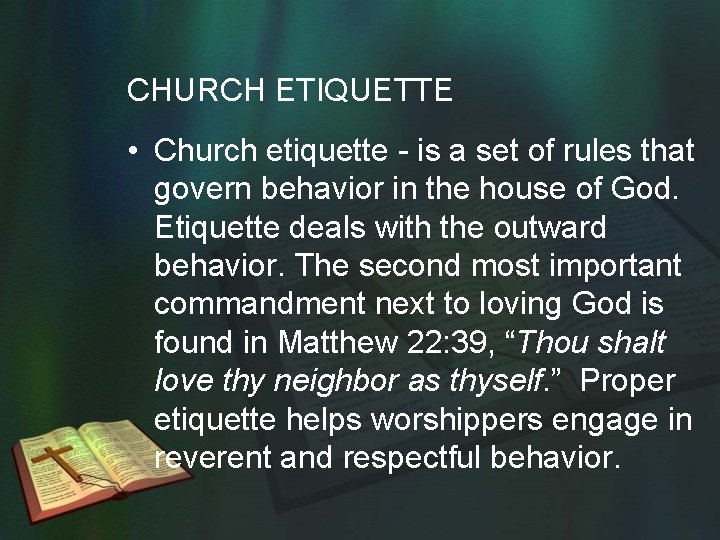 CHURCH ETIQUETTE

• Church etiquette - is a set of rules that govern behavior in the house of God. Etiquette deals with the outward behavior. The second most important commandment next to loving God is found in Matthew 22:39, "Thou shalt love thy neighbor as thyself." Proper etiquette helps worshippers engage in reverent and respectful behavior.